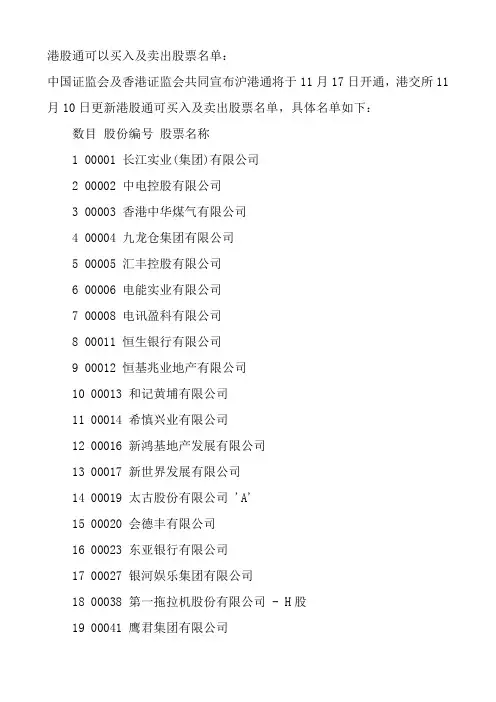 港股通可以买入及卖出股票名单：

中国证监会及香港证监会共同宣布沪港通将于 11 月 17 日开通，港交所 11 月 10 日更新港股通可买入及卖出股票名单，具体名单如下：

数目 股份编号 股票名称

1 00001 长江实业(集团)有限公司

2 00002 中电控股有限公司

3 00003 香港中华煤气有限公司

4 00004 九龙仓集团有限公司

5 00005 汇丰控股有限公司

6 00006 电能实业有限公司

7 00008 电讯盈科有限公司

8 00011 恒生银行有限公司

9 00012 恒基兆业地产有限公司

10 00013 和记黄埔有限公司

11 00014 希慎兴业有限公司

12 00016 新鸿基地产发展有限公司

13 00017 新世界发展有限公司

14 00019 太古股份有限公司 'A'

15 00020 会德丰有限公司

16 00023 东亚银行有限公司

17 00027 银河娱乐集团有限公司

18 00038 第一拖拉机股份有限公司 - H 股

19 00041 鹰君集团有限公司